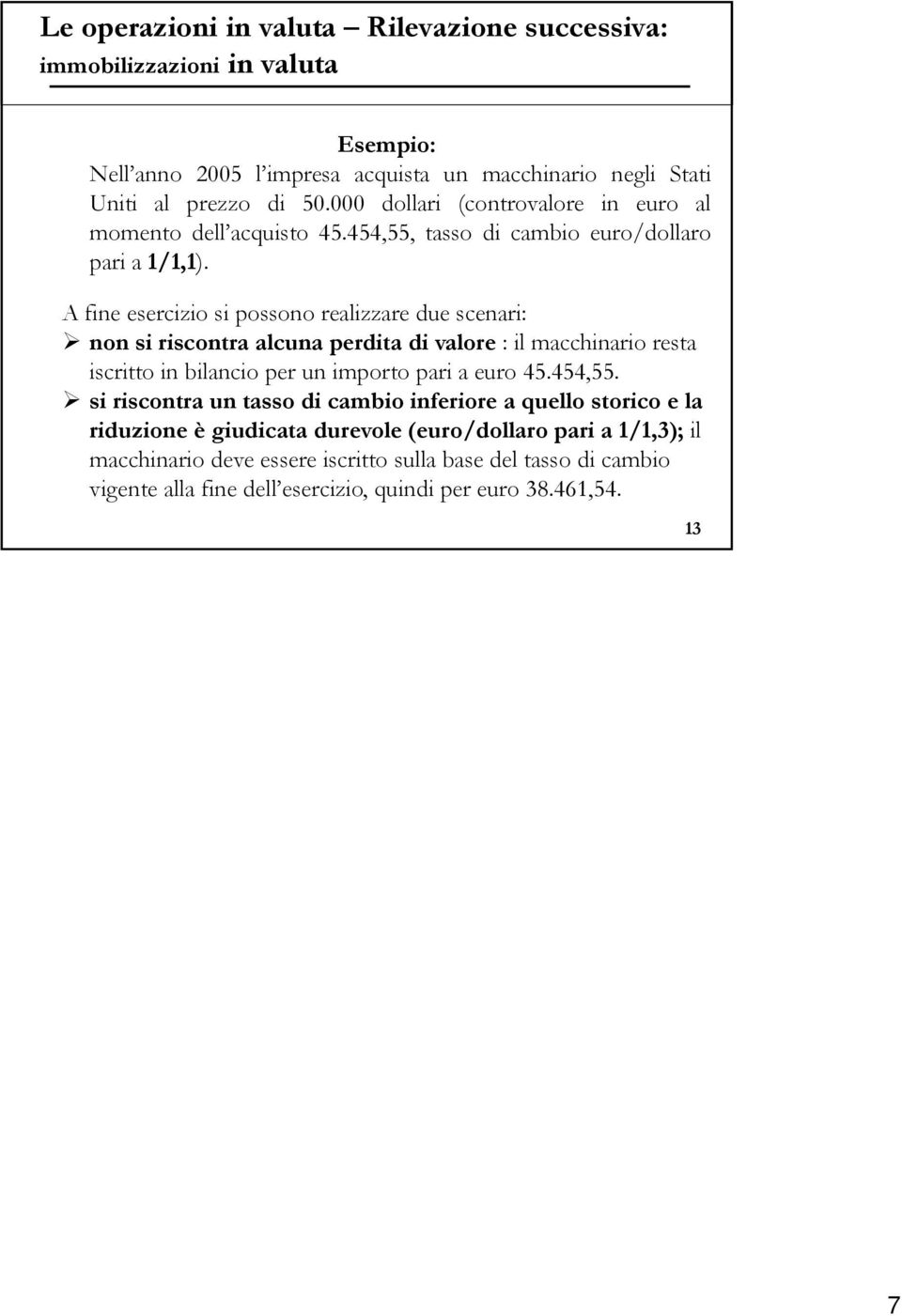 Le operazioni in valuta – Rilevazione successiva: immobilizzazioni in valuta

Esempio:
Nell'anno 2005 l'impresa acquista un macchinario negli Stati Uniti al prezzo di 50.000 dollari (controvalore in euro al momento dell'acquisto 45.454,55, tasso di cambio euro/dollaro pari a 1/1,1).

A fine esercizio si possono realizzare due scenari:
➢ non si riscontra alcuna perdita di valore : il macchinario resta iscritto in bilancio per un importo pari a euro 45.454,55.
➢ si riscontra un tasso di cambio inferiore a quello storico e la riduzione è giudicata durevole (euro/dollaro pari a 1/1,3); il macchinario deve essere iscritto sulla base del tasso di cambio vigente alla fine dell'esercizio, quindi per euro 38.461,54.

13

7